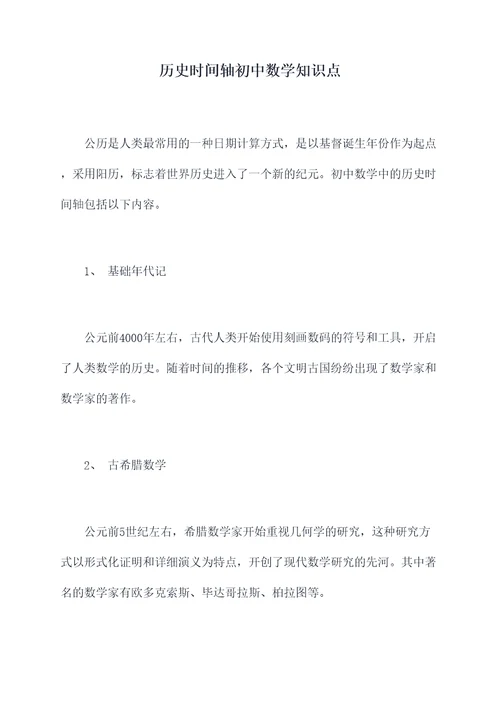 历史时间轴初中数学知识点

公历是人类最常用的一种日期计算方式，是以基督诞生年份作为起点，采用阳历，标志着世界历史进入了一个新的纪元。初中数学中的历史时间轴包括以下内容。

1、 基础年代记

公元前4000年左右，古代人类开始使用刻画数码的符号和工具，开启了人类数学的历史。随着时间的推移，各个文明古国纷纷出现了数学家和数学家的著作。

2、 古希腊数学

公元前5世纪左右，希腊数学家开始重视几何学的研究，这种研究方式以形式化证明和详细演义为特点，开创了现代数学研究的先河。其中著名的数学家有欧多克索斯、毕达哥拉斯、柏拉图等。